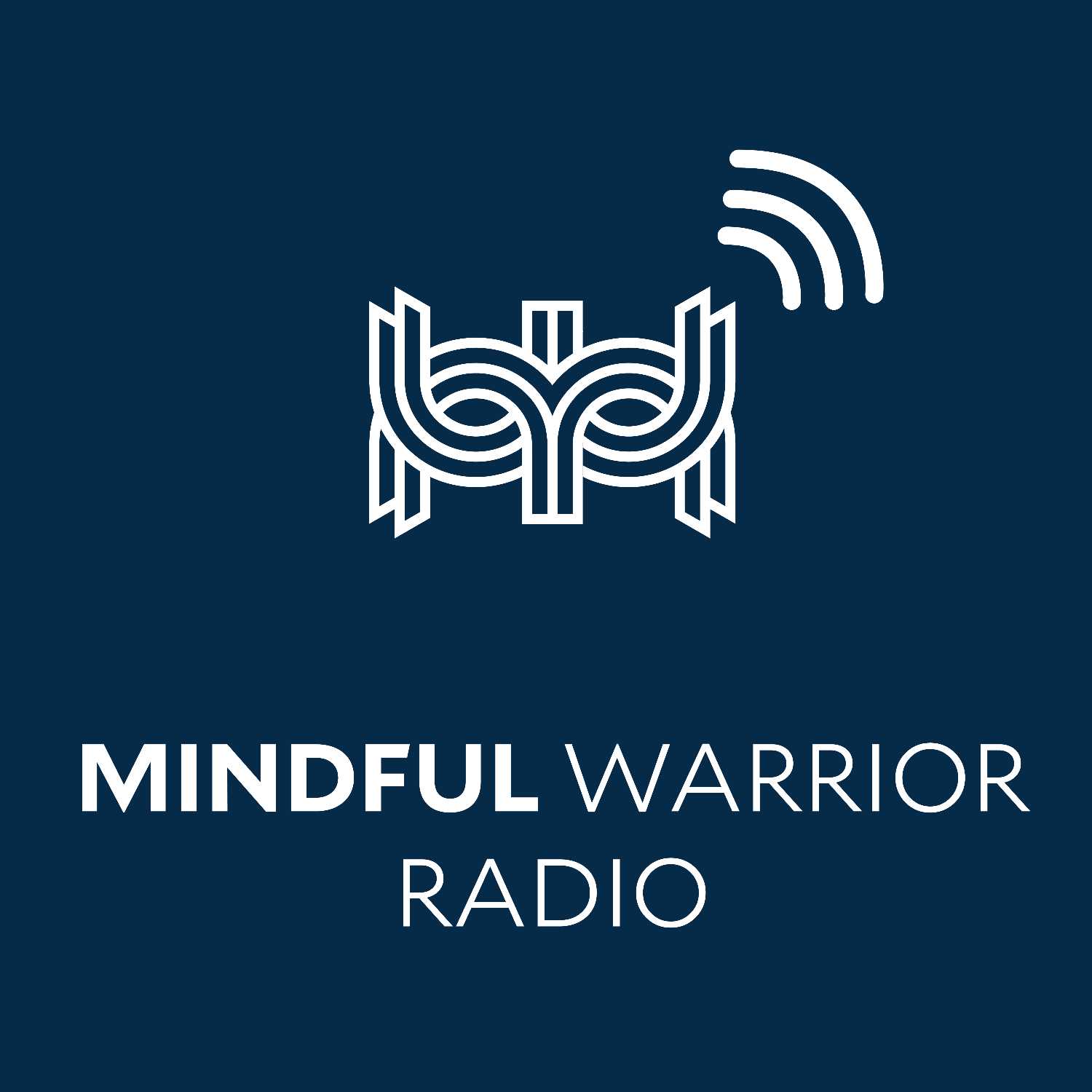 MINDFUL WARRIOR
RADIO